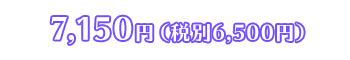 7,150円（税別6,500円）